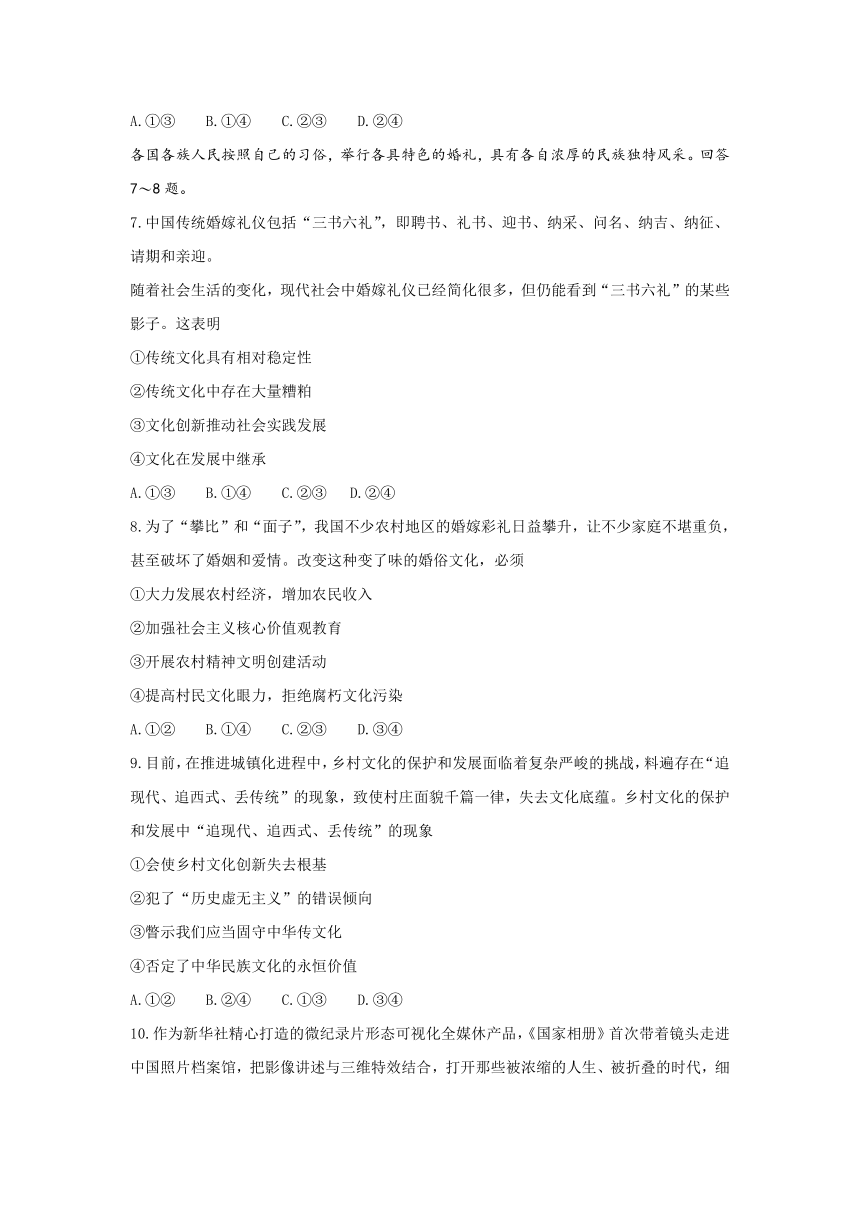 A.①③　B.①④　C.②③　D.②④

各国各族人民按照自己的习俗，举行各具特色的婚礼，具有各自浓厚的民族独特风采。回答7～8题。

7.中国传统婚嫁礼仪包括“三书六礼”，即聘书、礼书、迎书、纳采、问名、纳吉、纳征、请期和亲迎。

随着社会生活的变化，现代社会中婚嫁礼仪已经简化很多，但仍能看到“三书六礼”的某些影子。这表明

①传统文化具有相对稳定性

②传统文化中存在大量糟粕

③文化创新推动社会实践发展

④文化在发展中继承

A.①③　B.①④　C.②③　D.②④

8.为了“攀比”和“面子”，我国不少农村地区的婚嫁彩礼日益攀升，让不少家庭不堪重负，甚至破坏了婚姻和爱情。改变这种变了味的婚俗文化，必须

①大力发展农村经济，增加农民收入

②加强社会主义核心价值观教育

③开展农村精神文明创建活动

④提高村民文化眼力，拒绝腐朽文化污染

A.①②　B.①④　C.②③　D.③④

9.目前，在推进城镇化进程中，乡村文化的保护和发展面临着复杂严峻的挑战，料遍存在“追现代、追西式、丢传统”的现象，致使村庄面貌千篇一律，失去文化底蕴。乡村文化的保护和发展中“追现代、追西式、丢传统”的现象

①会使乡村文化创新失去根基

②犯了“历史虚无主义”的错误倾向

③警示我们应当固守中华传文化

④否定了中华民族文化的永恒价值

A.①②　B.②④　C.①③　D.③④

10.作为新华社精心打造的微纪录片形态可视化全媒体产品，《国家相册》首次带着镜头走进中国照片档案馆，把影像讲述与三维特效结合，打开那些被浓缩的人生、被折叠的时代，细